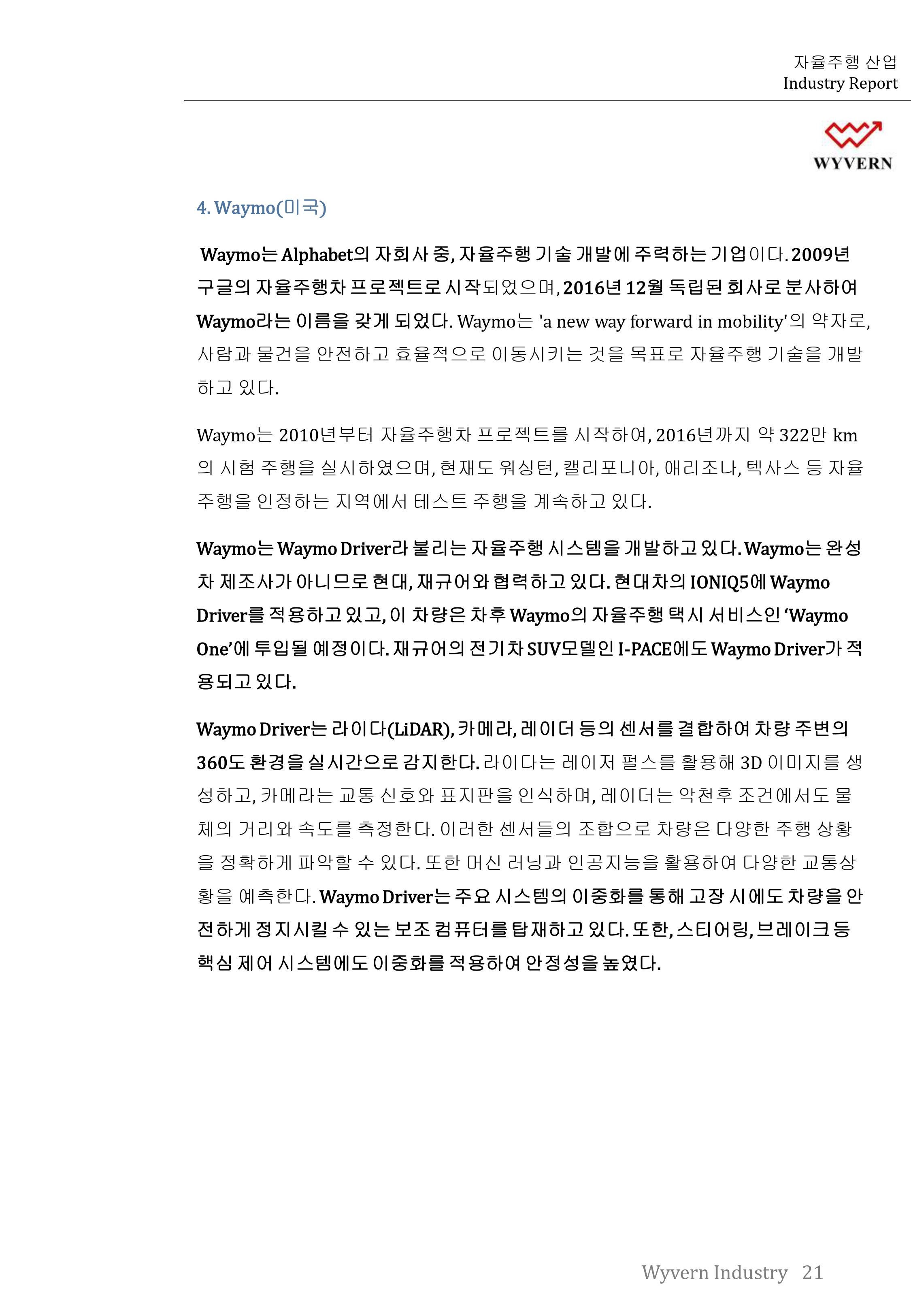 자율주행 산업
Industry Report

WYVERN

4. Waymo(미국)

Waymo는 Alphabet의 자회사 중, 자율주행 기술 개발에 주력하는 기업이다. 2009년 구글의 자율주행차 프로젝트로 시작되었으며, 2016년 12월 독립된 회사로 분사하여 Waymo라는 이름을 갖게 되었다. Waymo는 'a new way forward in mobility'의 약자로, 사람과 물건을 안전하고 효율적으로 이동시키는 것을 목표로 자율주행 기술을 개발하고 있다.

Waymo는 2010년부터 자율주행차 프로젝트를 시작하여, 2016년까지 약 322만 km의 시험 주행을 실시하였으며, 현재도 워싱턴, 캘리포니아, 애리조나, 텍사스 등 자율주행을 인정하는 지역에서 테스트 주행을 계속하고 있다.

Waymo는 Waymo Driver라 불리는 자율주행 시스템을 개발하고 있다. Waymo는 완성차 제조사가 아니므로 현대, 재규어와 협력하고 있다. 현대차의 IONIQ5에 Waymo Driver를 적용하고 있고, 이 차량은 차후 Waymo의 자율주행 택시 서비스인 ‘Waymo One’에 투입될 예정이다. 재규어의 전기차 SUV모델인 I-PACE에도 Waymo Driver가 적용되고 있다.

Waymo Driver는 라이다(LiDAR), 카메라, 레이더 등의 센서를 결합하여 차량 주변의 360도 환경을 실시간으로 감지한다. 라이다는 레이저 펄스를 활용해 3D 이미지를 생성하고, 카메라는 교통 신호와 표지판을 인식하며, 레이더는 악천후 조건에서도 물체의 거리와 속도를 측정한다. 이러한 센서들의 조합으로 차량은 다양한 주행 상황을 정확하게 파악할 수 있다. 또한 머신 러닝과 인공지능을 활용하여 다양한 교통상황을 예측한다. Waymo Driver는 주요 시스템의 이중화를 통해 고장 시에도 차량을 안전하게 정지시킬 수 있는 보조 컴퓨터를 탑재하고 있다. 또한, 스티어링, 브레이크 등 핵심 제어 시스템에도 이중화를 적용하여 안정성을 높였다.

Wyvern Industry 21